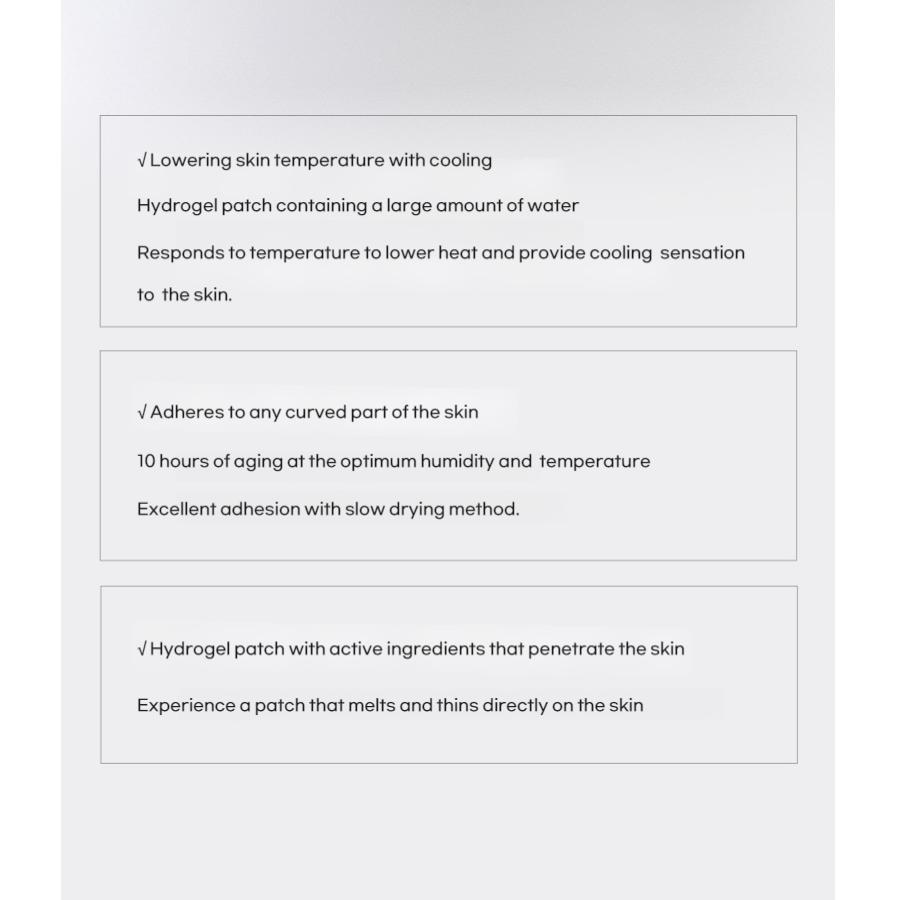 √ Lowering skin temperature with cooling

Hydrogel patch containing a large amount of water

Responds to temperature to lower heat and provide cooling sensation to the skin.

√ Adheres to any curved part of the skin

10 hours of aging at the optimum humidity and temperature

Excellent adhesion with slow drying method.

√ Hydrogel patch with active ingredients that penetrate the skin

Experience a patch that melts and thins directly on the skin